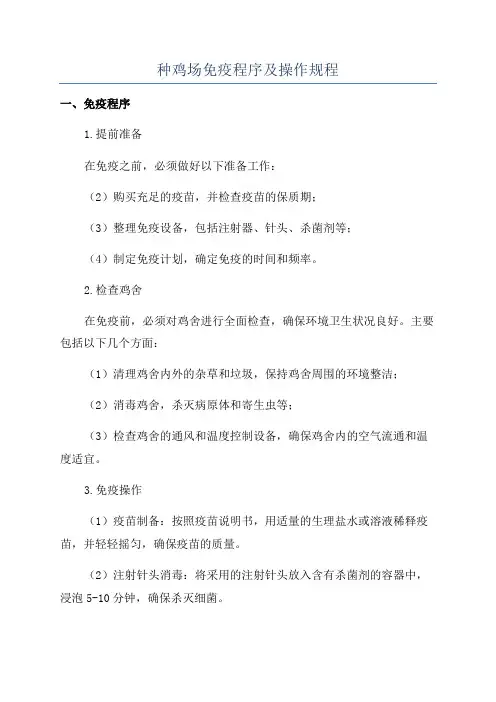 种鸡场免疫程序及操作规程

一、免疫程序

1.提前准备

在免疫之前，必须做好以下准备工作：

（2）购买充足的疫苗，并检查疫苗的保质期；

（3）整理免疫设备，包括注射器、针头、杀菌剂等；

（4）制定免疫计划，确定免疫的时间和频率。

2.检查鸡舍

在免疫前，必须对鸡舍进行全面检查，确保环境卫生状况良好。主要包括以下几个方面：

（1）清理鸡舍内外的杂草和垃圾，保持鸡舍周围的环境整洁；

（2）消毒鸡舍，杀灭病原体和寄生虫等；

（3）检查鸡舍的通风和温度控制设备，确保鸡舍内的空气流通和温度适宜。

3.免疫操作

（1）疫苗制备：按照疫苗说明书，用适量的生理盐水或溶液稀释疫苗，并轻轻摇匀，确保疫苗的质量。

（2）注射针头消毒：将采用的注射针头放入含有杀菌剂的容器中，浸泡 5-10 分钟，确保杀灭细菌。